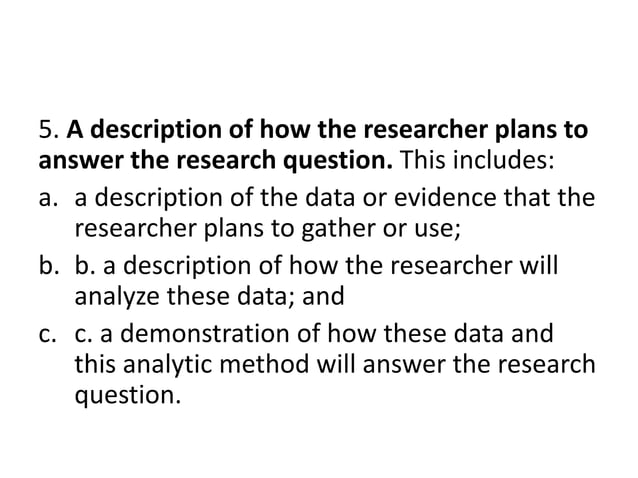 5. A description of how the researcher plans to answer the research question. This includes:

a. a description of the data or evidence that the researcher plans to gather or use;
b. b. a description of how the researcher will analyze these data; and
c. c. a demonstration of how these data and this analytic method will answer the research question.